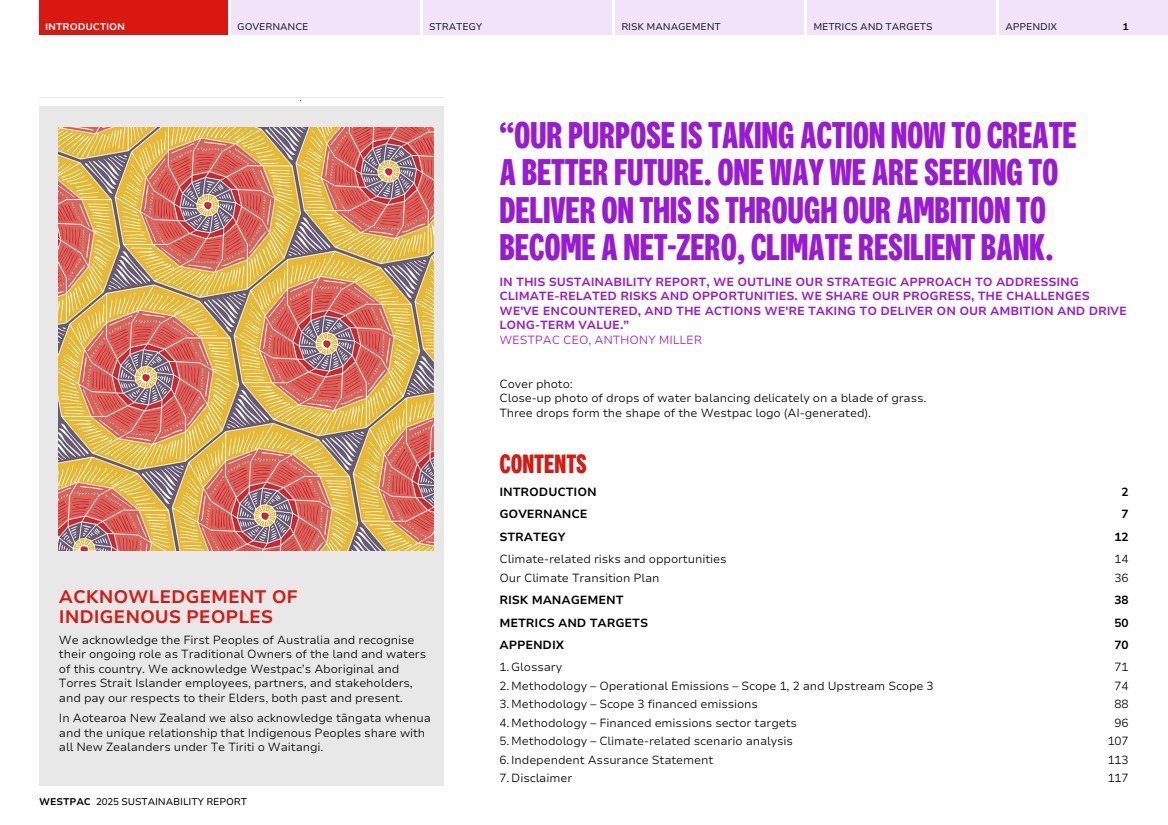 INTRODUCTION GOVERNANCE STRATEGY RISK MANAGEMENT METRICS AND TARGETS APPENDIX 1

ACKNOWLEDGEMENT OF INDIGENOUS PEOPLES

We acknowledge the First Peoples of Australia and recognise their ongoing role as Traditional Owners of the land and waters of this country. We acknowledge Westpac's Aboriginal and Torres Strait Islander employees, partners, and stakeholders, and pay our respects to their Elders, both past and present.

In Aotearoa New Zealand we also acknowledge tāngata whenua and the unique relationship that Indigenous Peoples share with all New Zealanders under Te Tiriti o Waitangi.

"OUR PURPOSE IS TAKING ACTION NOW TO CREATE A BETTER FUTURE. ONE WAY WE ARE SEEKING TO DELIVER ON THIS IS THROUGH OUR AMBITION TO BECOME A NET-ZERO, CLIMATE RESILIENT BANK.

IN THIS SUSTAINABILITY REPORT, WE OUTLINE OUR STRATEGIC APPROACH TO ADDRESSING CLIMATE-RELATED RISKS AND OPPORTUNITIES. WE SHARE OUR PROGRESS, THE CHALLENGES WE'VE ENCOUNTERED, AND THE ACTIONS WE'RE TAKING TO DELIVER ON OUR AMBITION AND DRIVE LONG-TERM VALUE."
WESTPAC CEO, ANTHONY MILLER

Cover photo:
Close-up photo of drops of water balancing delicately on a blade of grass. Three drops form the shape of the Westpac logo (AI-generated).

CONTENTS

| | |
|---|---|
| INTRODUCTION | 2 |
| GOVERNANCE | 7 |
| STRATEGY | 12 |
| Climate-related risks and opportunities | 14 |
| Our Climate Transition Plan | 36 |
| RISK MANAGEMENT | 38 |
| METRICS AND TARGETS | 50 |
| APPENDIX | 70 |
| 1. Glossary | 71 |
| 2. Methodology – Operational Emissions – Scope 1, 2 and Upstream Scope 3 | 74 |
| 3. Methodology – Scope 3 financed emissions | 88 |
| 4. Methodology – Financed emissions sector targets | 96 |
| 5. Methodology – Climate-related scenario analysis | 107 |
| 6. Independent Assurance Statement | 113 |
| 7. Disclaimer | 117 |

WESTPAC 2025 SUSTAINABILITY REPORT